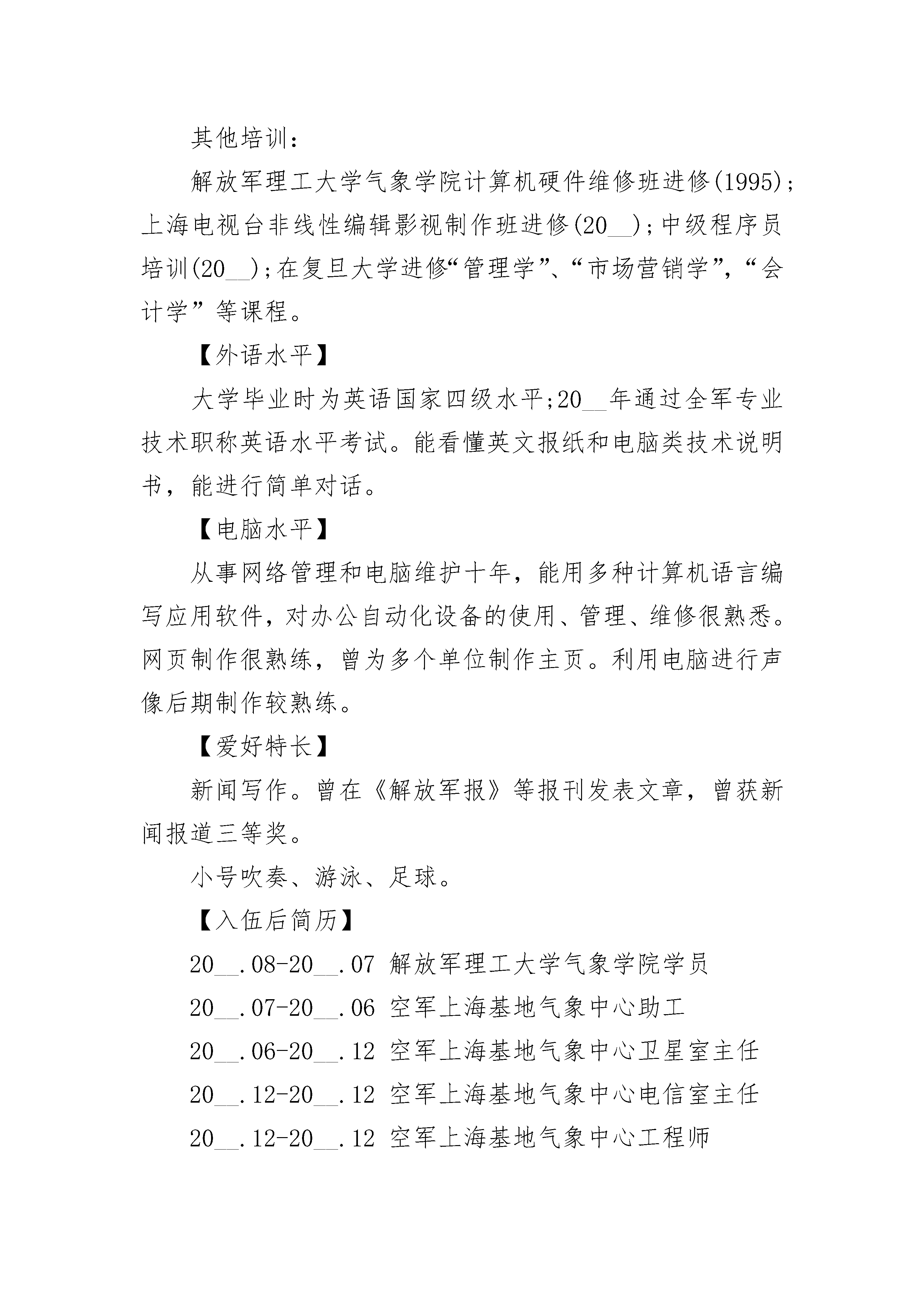 其他培训：

解放军理工大学气象学院计算机硬件维修班进修(1995)；上海电视台非线性编辑影视制作班进修(20__)；中级程序员培训(20__)；在复旦大学进修“管理学”、“市场营销学”，“会计学”等课程。

【外语水平】

大学毕业时为英语国家四级水平；20__年通过全军专业技术职称英语水平考试。能看懂英文报纸和电脑类技术说明书，能进行简单对话。

【电脑水平】

从事网络管理和电脑维护十年，能用多种计算机语言编写应用软件，对办公自动化设备的使用、管理、维修很熟悉。网页制作很熟练，曾为多个单位制作主页。利用电脑进行声像后期制作较熟练。

【爱好特长】

新闻写作。曾在《解放军报》等报刊发表文章，曾获新闻报道三等奖。

小号吹奏、游泳、足球。

【入伍后简历】

20__.08-20__.07 解放军理工大学气象学院学员

20__.07-20__.06 空军上海基地气象中心助工

20__.06-20__.12 空军上海基地气象中心卫星室主任

20__.12-20__.12 空军上海基地气象中心电信室主任

20__.12-20__.12 空军上海基地气象中心工程师